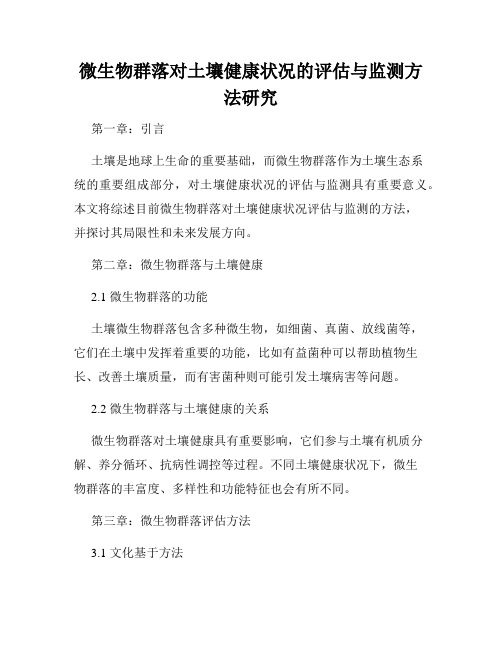 微生物群落对土壤健康状况的评估与监测方法研究

第一章：引言

土壤是地球上生命的重要基础，而微生物群落作为土壤生态系统的重要组成部分，对土壤健康状况的评估与监测具有重要意义。本文将综述目前微生物群落对土壤健康状况评估与监测的方法，并探讨其局限性和未来发展方向。

第二章：微生物群落与土壤健康

2.1 微生物群落的功能

土壤微生物群落包含多种微生物，如细菌、真菌、放线菌等，它们在土壤中发挥着重要的功能，比如有益菌种可以帮助植物生长、改善土壤质量，而有害菌种则可能引发土壤病害等问题。

2.2 微生物群落与土壤健康的关系

微生物群落对土壤健康具有重要影响，它们参与土壤有机质分解、养分循环、抗病性调控等过程。不同土壤健康状况下，微生物群落的丰富度、多样性和功能特征也会有所不同。

第三章：微生物群落评估方法

3.1 文化基于方法